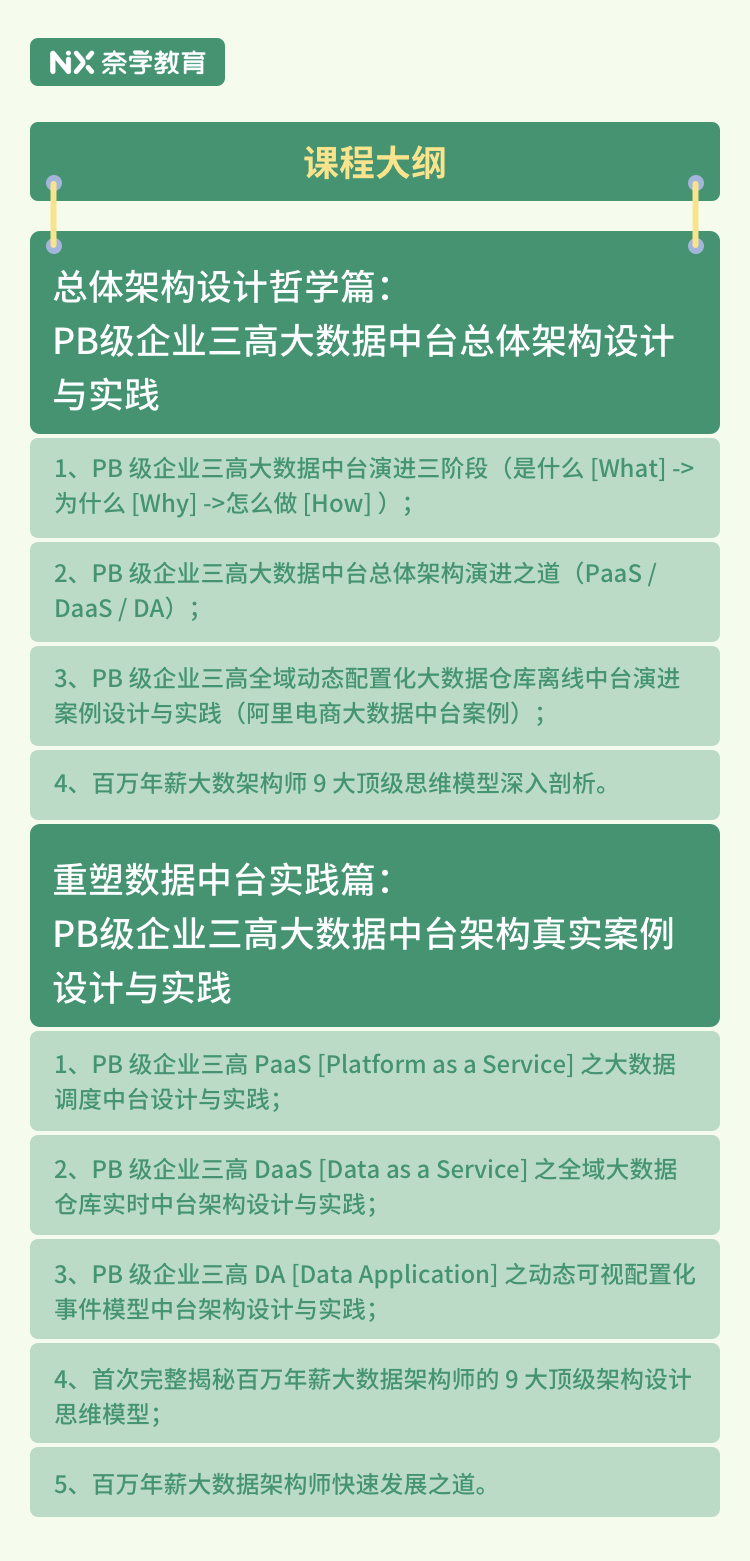 NX 奈学教育

课程大纲

总体架构设计哲学篇：
PB级企业三高大数据中台总体架构设计与实践

1、PB 级企业三高大数据中台演进三阶段（是什么 [What] -> 为什么 [Why] ->怎么做 [How] ）；

2、PB 级企业三高大数据中台总体架构演进之道（PaaS / DaaS / DA）；

3、PB 级企业三高全域动态配置化大数据仓库离线中台演进案例设计与实践（阿里电商大数据中台案例）；

4、百万年薪大数架构师 9 大顶级思维模型深入剖析。

重塑数据中台实践篇：
PB级企业三高大数据中台架构真实案例设计与实践

1、PB 级企业三高 PaaS [Platform as a Service] 之大数据调度中台设计与实践；

2、PB 级企业三高 DaaS [Data as a Service] 之全域大数据仓库实时中台架构设计与实践；

3、PB 级企业三高 DA [Data Application] 之动态可视配置化事件模型中台架构设计与实践；

4、首次完整揭秘百万年薪大数据架构师的 9 大顶级架构设计思维模型；

5、百万年薪大数据架构师快速发展之道。